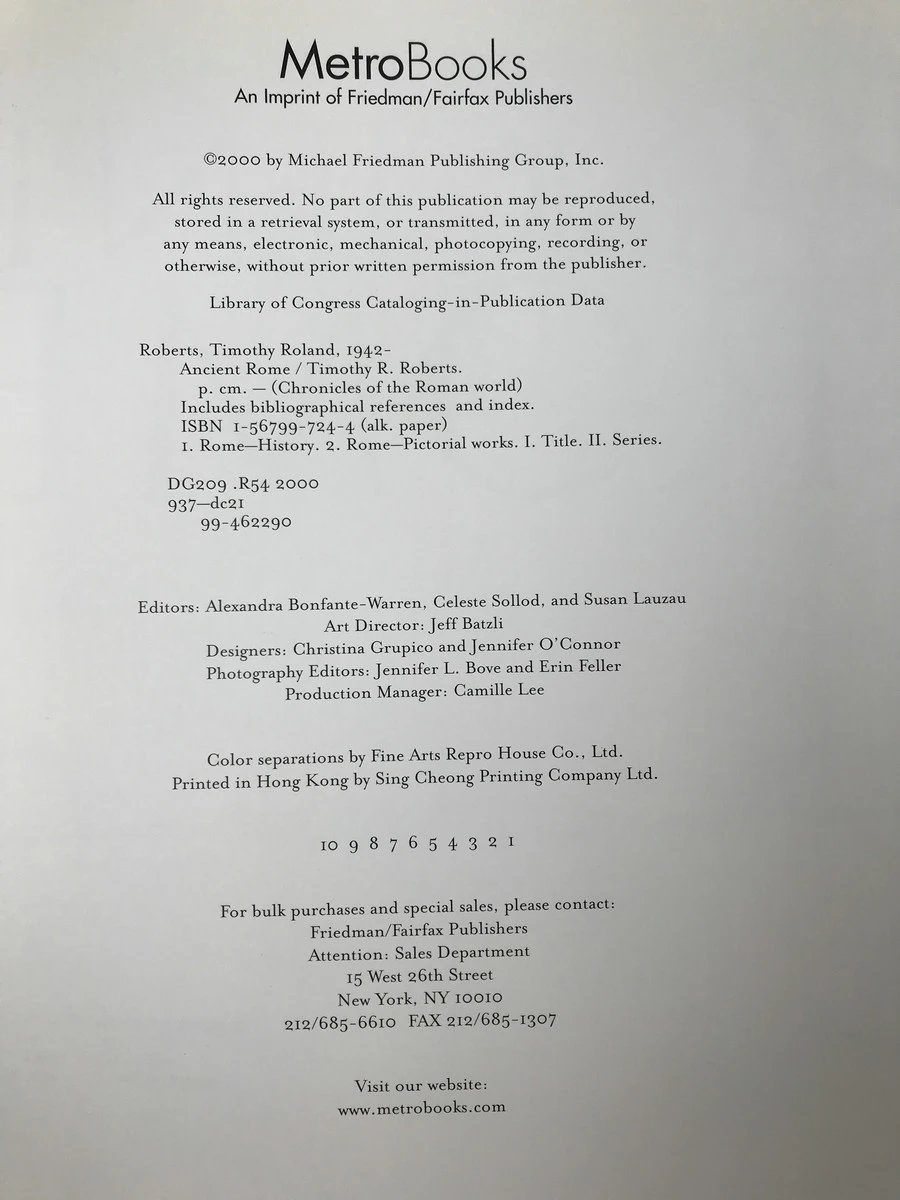 MetroBooks
An Imprint of Friedman/Fairfax Publishers

©2000 by Michael Friedman Publishing Group, Inc.

All rights reserved. No part of this publication may be reproduced, stored in a retrieval system, or transmitted, in any form or by any means, electronic, mechanical, photocopying, recording, or otherwise, without prior written permission from the publisher.

Library of Congress Cataloging-in-Publication Data

Roberts, Timothy Roland, 1942-
Ancient Rome / Timothy R. Roberts.
p. cm. — (Chronicles of the Roman world)
Includes bibliographical references and index.
ISBN 1-56799-724-4 (alk. paper)
1. Rome—History. 2. Rome—Pictorial works. I. Title. II. Series.

DG209 .R54 2000
937—dc21
99-462290

Editors: Alexandra Bonfante-Warren, Celeste Sollod, and Susan Lauzau
Art Director: Jeff Batzli
Designers: Christina Grupico and Jennifer O'Connor
Photography Editors: Jennifer L. Bove and Erin Feller
Production Manager: Camille Lee

Color separations by Fine Arts Repro House Co., Ltd.
Printed in Hong Kong by Sing Cheong Printing Company Ltd.

10 9 8 7 6 5 4 3 2 1

For bulk purchases and special sales, please contact:
Friedman/Fairfax Publishers
Attention: Sales Department
15 West 26th Street
New York, NY 10010
212/685-6610 FAX 212/685-1307

Visit our website:
www.metrobooks.com